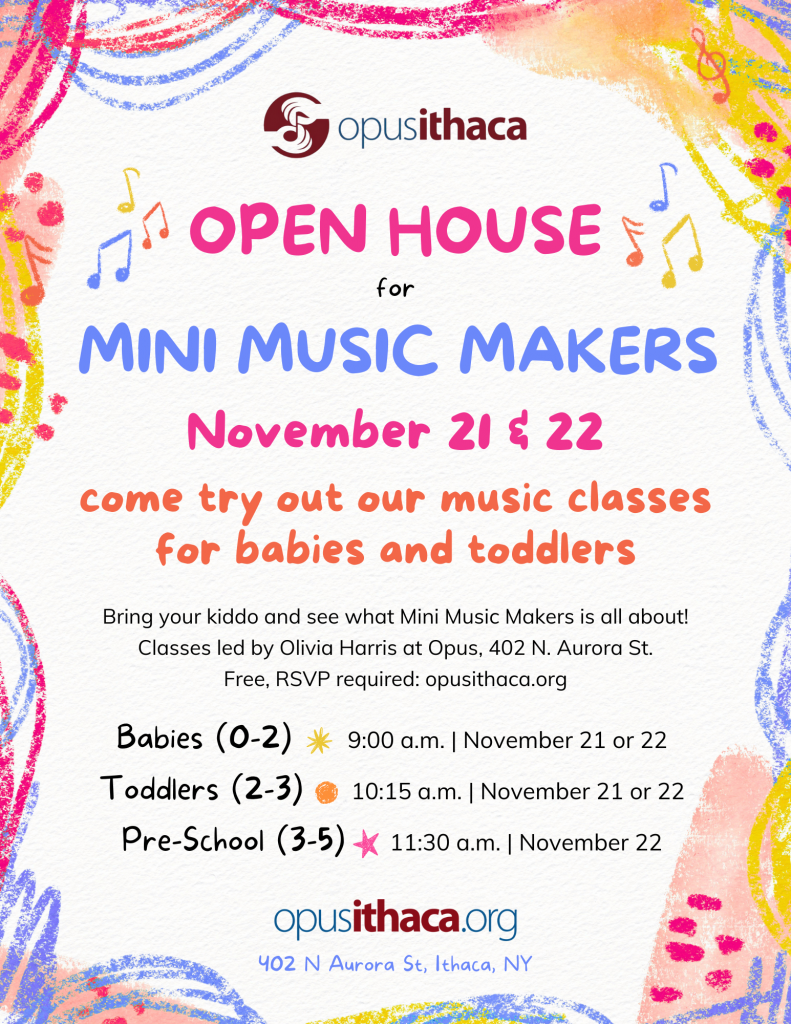 opusithaca

OPEN HOUSE

for

MINI MUSIC MAKERS

November 21 & 22

come try out our music classes for babies and toddlers

Bring your kiddo and see what Mini Music Makers is all about! Classes led by Olivia Harris at Opus, 402 N. Aurora St. Free, RSVP required: opusithaca.org

Babies (0-2) 9:00 a.m. | November 21 or 22

Toddlers (2-3) 10:15 a.m. | November 21 or 22

Pre-School (3-5) 11:30 a.m. | November 22

opusithaca.org

402 N Aurora St, Ithaca, NY